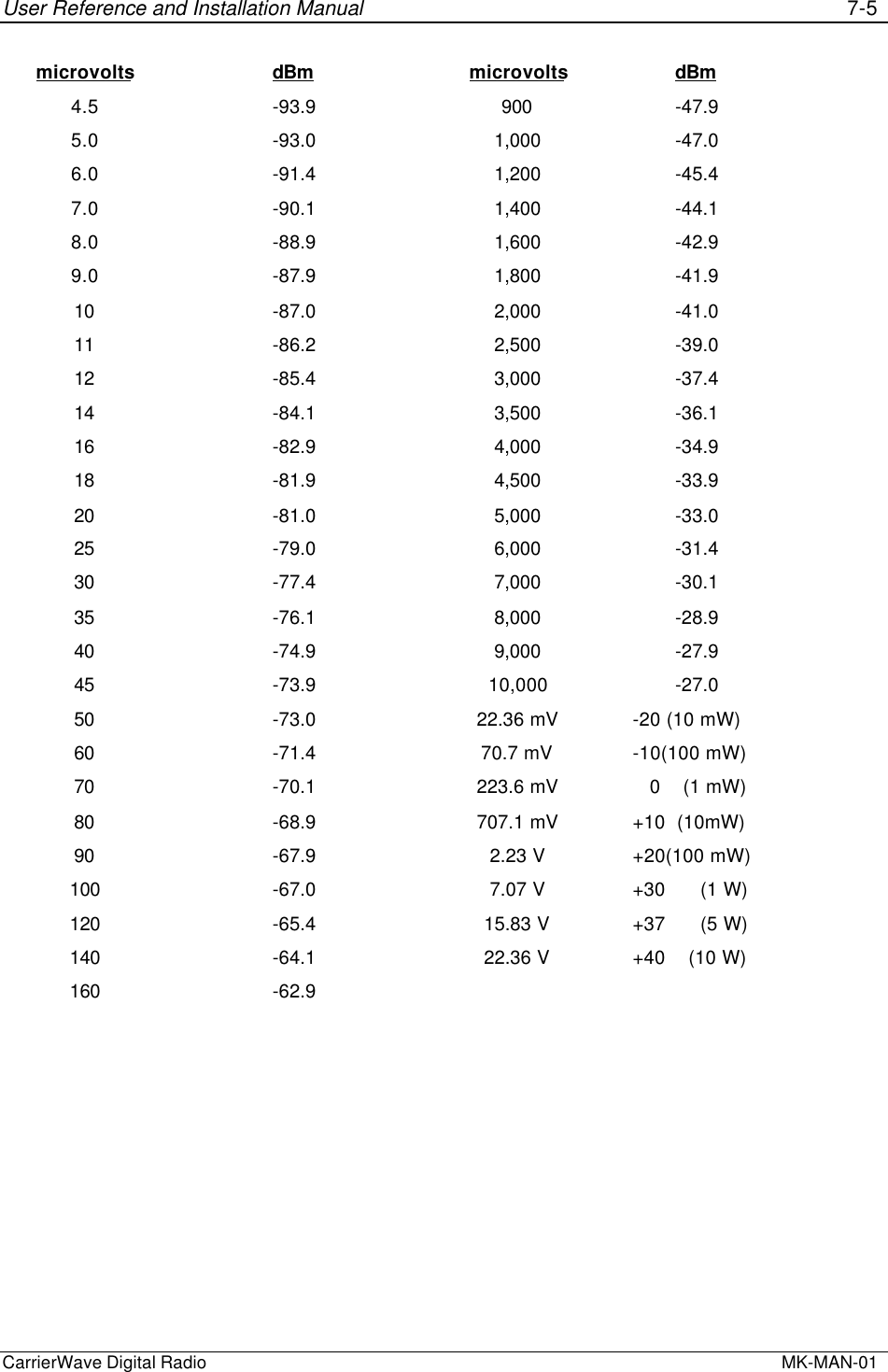 User Reference and Installation Manual 7-5

| microvolts | dBm | microvolts | dBm |
|---|---|---|---|
| 4.5 | -93.9 | 900 | -47.9 |
| 5.0 | -93.0 | 1,000 | -47.0 |
| 6.0 | -91.4 | 1,200 | -45.4 |
| 7.0 | -90.1 | 1,400 | -44.1 |
| 8.0 | -88.9 | 1,600 | -42.9 |
| 9.0 | -87.9 | 1,800 | -41.9 |
| 10 | -87.0 | 2,000 | -41.0 |
| 11 | -86.2 | 2,500 | -39.0 |
| 12 | -85.4 | 3,000 | -37.4 |
| 14 | -84.1 | 3,500 | -36.1 |
| 16 | -82.9 | 4,000 | -34.9 |
| 18 | -81.9 | 4,500 | -33.9 |
| 20 | -81.0 | 5,000 | -33.0 |
| 25 | -79.0 | 6,000 | -31.4 |
| 30 | -77.4 | 7,000 | -30.1 |
| 35 | -76.1 | 8,000 | -28.9 |
| 40 | -74.9 | 9,000 | -27.9 |
| 45 | -73.9 | 10,000 | -27.0 |
| 50 | -73.0 | 22.36 mV | -20 (10 mW) |
| 60 | -71.4 | 70.7 mV | -10(100 mW) |
| 70 | -70.1 | 223.6 mV | 0 (1 mW) |
| 80 | -68.9 | 707.1 mV | +10 (10mW) |
| 90 | -67.9 | 2.23 V | +20(100 mW) |
| 100 | -67.0 | 7.07 V | +30 (1 W) |
| 120 | -65.4 | 15.83 V | +37 (5 W) |
| 140 | -64.1 | 22.36 V | +40 (10 W) |
| 160 | -62.9 | | |

CarrierWave Digital Radio MK-MAN-01